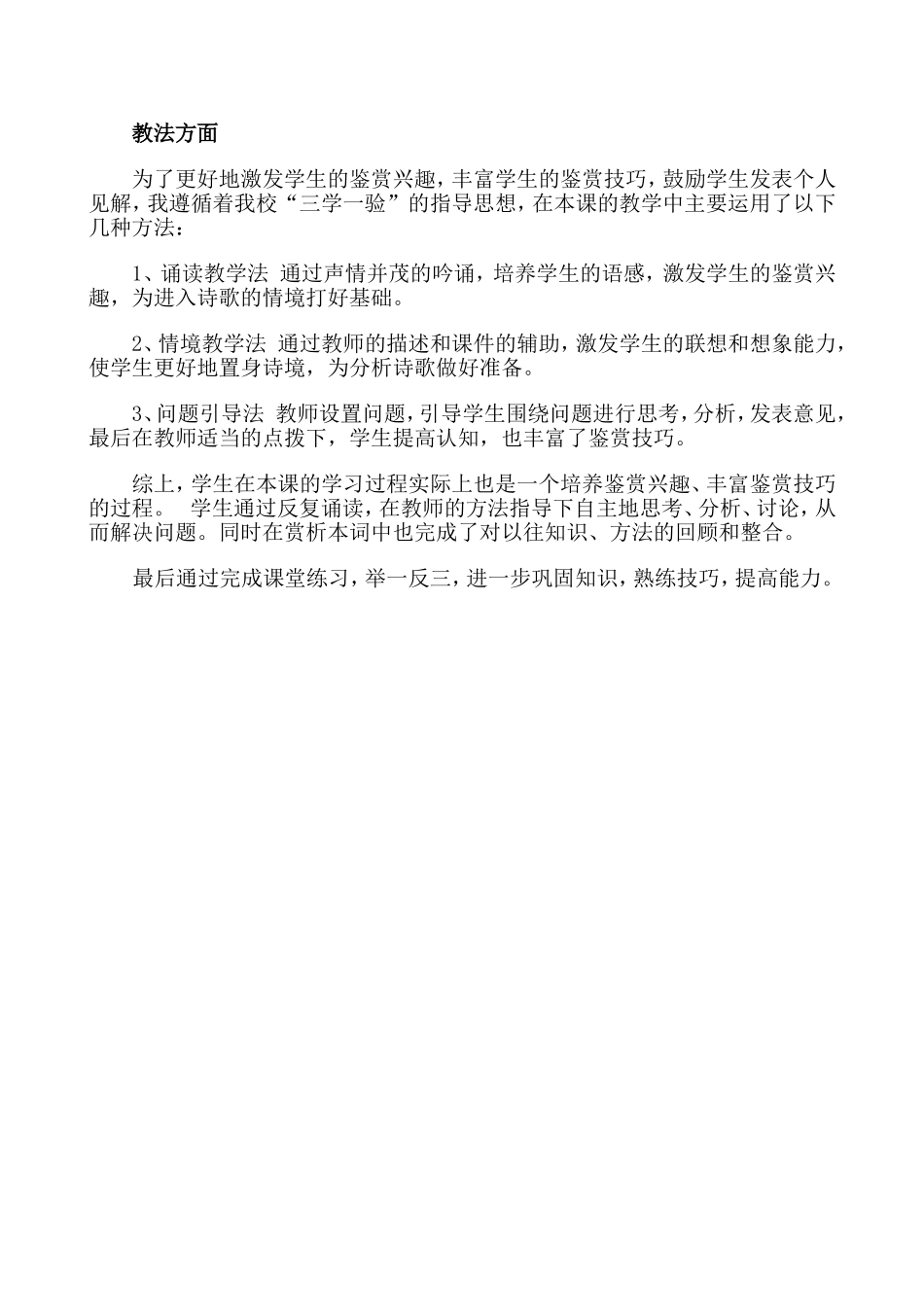 教法方面

为了更好地激发学生的鉴赏兴趣，丰富学生的鉴赏技巧，鼓励学生发表个人见解，我遵循着我校“三学一验”的指导思想，在本课的教学中主要运用了以下几种方法：

1、诵读教学法 通过声情并茂的吟诵，培养学生的语感，激发学生的鉴赏兴趣，为进入诗歌的情境打好基础。

2、情境教学法 通过教师的描述和课件的辅助，激发学生的联想和想象能力，使学生更好地置身诗境，为分析诗歌做好准备。

3、问题引导法 教师设置问题，引导学生围绕问题进行思考，分析，发表意见，最后在教师适当的点拨下，学生提高认知，也丰富了鉴赏技巧。

综上，学生在本课的学习过程实际上也是一个培养鉴赏兴趣、丰富鉴赏技巧的过程。 学生通过反复诵读，在教师的方法指导下自主地思考、分析、讨论，从而解决问题。同时在赏析本词中也完成了对以往知识、方法的回顾和整合。

最后通过完成课堂练习，举一反三，进一步巩固知识，熟练技巧，提高能力。